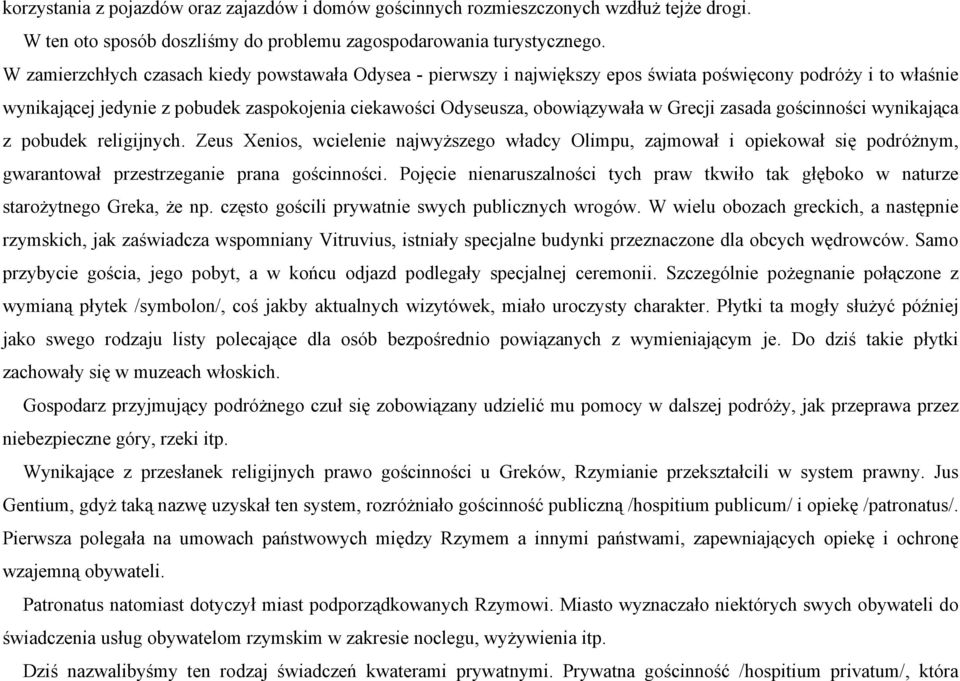 korzystania z pojazdów oraz zajazdów i domów gościnnych rozmieszczonych wzdłuż tejże drogi.

W ten oto sposób doszliśmy do problemu zagospodarowania turystycznego.

W zamierzchłych czasach kiedy powstawała Odysea - pierwszy i największy epos świata poświęcony podróży i to właśnie wynikającej jedynie z pobudek zaspokojenia ciekawości Odyseusza, obowiązywała w Grecji zasada gościnności wynikająca z pobudek religijnych. Zeus Xenios, wcielenie najwyższego władcy Olimpu, zajmował i opiekował się podróżnym, gwarantował przestrzeganie prana gościnności. Pojęcie nienaruszalności tych praw tkwiło tak głęboko w naturze starożytnego Greka, że np. często gościli prywatnie swych publicznych wrogów. W wielu obozach greckich, a następnie rzymskich, jak zaświadcza wspomniany Vitruvius, istniały specjalne budynki przeznaczone dla obcych wędrowców. Samo przybycie gościa, jego pobyt, a w końcu odjazd podlegały specjalnej ceremonii. Szczególnie pożegnanie połączone z wymianą płytek /symbolon/, coś jakby aktualnych wizytówek, miało uroczysty charakter. Płytki ta mogły służyć później jako swego rodzaju listy polecające dla osób bezpośrednio powiązanych z wymieniającym je. Do dziś takie płytki zachowały się w muzeach włoskich.

Gospodarz przyjmujący podróżnego czuł się zobowiązany udzielić mu pomocy w dalszej podróży, jak przeprawa przez niebezpieczne góry, rzeki itp.

Wynikające z przesłanek religijnych prawo gościnności u Greków, Rzymianie przekształcili w system prawny. Jus Gentium, gdyż taką nazwę uzyskał ten system, rozróżniało gościnność publiczną /hospitium publicum/ i opiekę /patronatus/. Pierwsza polegała na umowach państwowych między Rzymem a innymi państwami, zapewniających opiekę i ochronę wzajemną obywateli.

Patronatus natomiast dotyczył miast podporządkowanych Rzymowi. Miasto wyznaczało niektórych swych obywateli do świadczenia usług obywatelom rzymskim w zakresie noclegu, wyżywienia itp.

Dziś nazwalibyśmy ten rodzaj świadczeń kwaterami prywatnymi. Prywatna gościnność /hospitium privatum/, która